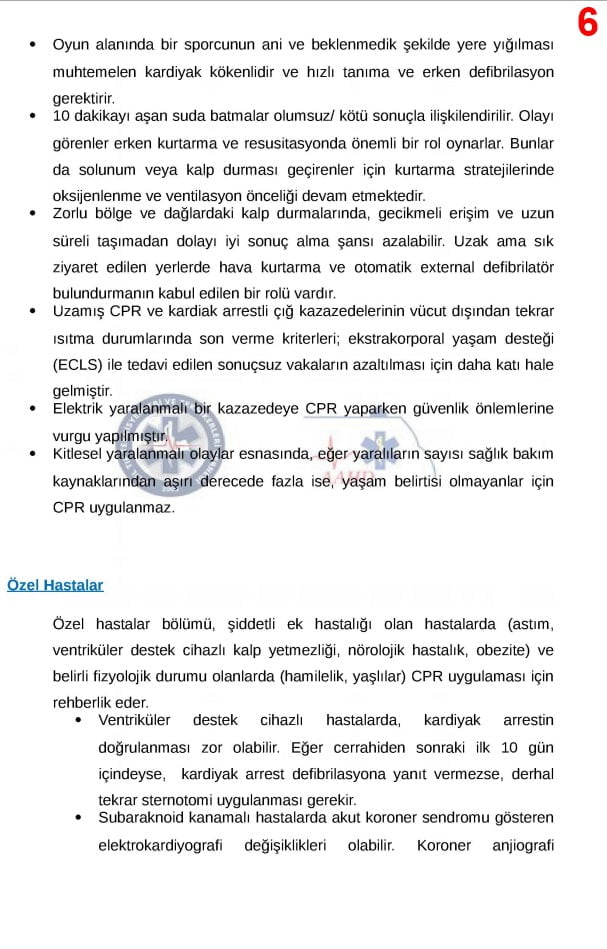 6

• Oyun alanında bir sporcunun ani ve beklenmedik şekilde yere yığılması muhtemelen kardiyak kökenlidir ve hızlı tanıma ve erken defibrilasyon gerektirir.
• 10 dakikayı aşan suda batmalar olumsuz/ kötü sonuçla ilişkilendirilir. Olayı görenler erken kurtarma ve resusitasyonda önemli bir rol oynarlar. Bunlar da solunum veya kalp durması geçirenler için kurtarma stratejilerinde oksijenlenme ve ventilasyon önceliği devam etmektedir.
• Zorlu bölge ve dağlardaki kalp durmalarında, gecikmeli erişim ve uzun süreli taşımadan dolayı iyi sonuç alma şansı azalabilir. Uzak ama sık ziyaret edilen yerlerde hava kurtarma ve otomatik external defibrilatör bulundurmanın kabul edilen bir rolü vardır.
• Uzamış CPR ve kardiak arrestli çığ kazazedelerinin vücut dışından tekrar ısıtma durumlarında son verme kriterleri; ekstrakorporal yaşam desteği (ECLS) ile tedavi edilen sonuçsuz vakaların azaltılması için daha katı hale gelmiştir.
• Elektrik yaralanmalı bir kazazedeye CPR yaparken güvenlik önlemlerine vurgu yapılmıştır.
• Kitlesel yaralanmalı olaylar esnasında, eğer yaralıların sayısı sağlık bakım kaynaklarından aşırı derecede fazla ise, yaşam belirtisi olmayanlar için CPR uygulanmaz.

Özel Hastalar

Özel hastalar bölümü, şiddetli ek hastalığı olan hastalarda (astım, ventriküler destek cihazlı kalp yetmezliği, nörolojik hastalık, obezite) ve belirli fizyolojik durumu olanlarda (hamilelik, yaşlılar) CPR uygulaması için rehberlik eder.
• Ventriküler destek cihazlı hastalarda, kardiyak arrestin doğrulanması zor olabilir. Eğer cerrahiden sonraki ilk 10 gün içindeyse, kardiyak arrest defibrilasyona yanıt vermezse, derhal tekrar sternotomi uygulanması gerekir.
• Subaraknoid kanamalı hastalarda akut koroner sendromu gösteren elektrokardiyografi değişiklikleri olabilir. Koroner anjiografi